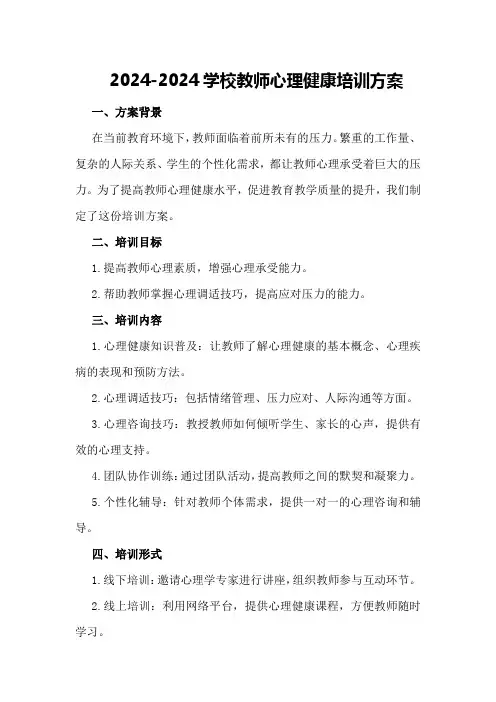 2024-2024 学校教师心理健康培训方案

一、方案背景

在当前教育环境下，教师面临着前所未有的压力。繁重的工作量、复杂的人际关系、学生的个性化需求，都让教师心理承受着巨大的压力。为了提高教师心理健康水平，促进教育教学质量的提升，我们制定了这份培训方案。

二、培训目标

1. 提高教师心理素质，增强心理承受能力。

2. 帮助教师掌握心理调适技巧，提高应对压力的能力。

三、培训内容

1. 心理健康知识普及：让教师了解心理健康的基本概念、心理疾病的表现和预防方法。

2. 心理调适技巧：包括情绪管理、压力应对、人际沟通等方面。

3. 心理咨询技巧：教授教师如何倾听学生、家长的心声，提供有效的心理支持。

4. 团队协作训练：通过团队活动，提高教师之间的默契和凝聚力。

5. 个性化辅导：针对教师个体需求，提供一对一的心理咨询和辅导。

四、培训形式

1. 线下培训：邀请心理学专家进行讲座，组织教师参与互动环节。

2. 线上培训：利用网络平台，提供心理健康课程，方便教师随时学习。